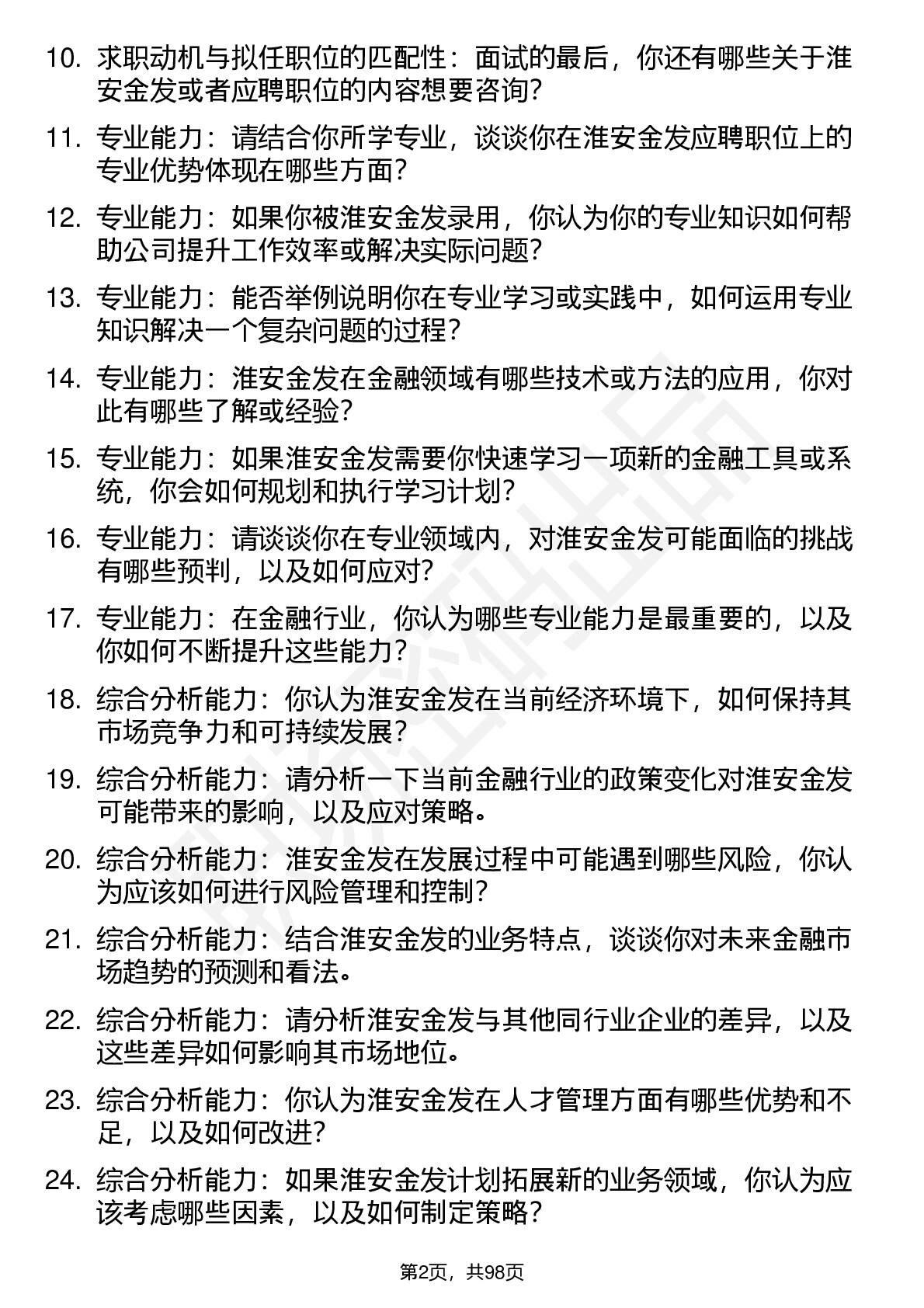 10. 求职动机与拟任职位的匹配性：面试的最后，你还有哪些关于淮安金发或者应聘职位的内容想要咨询？

11. 专业能力：请结合你所学专业，谈谈你在淮安金发应聘职位上的专业优势体现在哪些方面？

12. 专业能力：如果你被淮安金发录用，你认为你的专业知识如何帮助公司提升工作效率或解决实际问题？

13. 专业能力：能否举例说明你在专业学习或实践中，如何运用专业知识解决一个复杂问题的过程？

14. 专业能力：淮安金发在金融领域有哪些技术或方法的应用，你对此有哪些了解或经验？

15. 专业能力：如果淮安金发需要你快速学习一项新的金融工具或系统，你会如何规划和执行学习计划？

16. 专业能力：请谈谈你在专业领域内，对淮安金发可能面临的挑战有哪些预判，以及如何应对？

17. 专业能力：在金融行业，你认为哪些专业能力是最重要的，以及你如何不断提升这些能力？

18. 综合分析能力：你认为淮安金发在当前经济环境下，如何保持其市场竞争力和可持续发展？

19. 综合分析能力：请分析一下当前金融行业的政策变化对淮安金发可能带来的影响，以及应对策略。

20. 综合分析能力：淮安金发在发展过程中可能遇到哪些风险，你认为应该如何进行风险管理和控制？

21. 综合分析能力：结合淮安金发的业务特点，谈谈你对未来金融市场趋势的预测和看法。

22. 综合分析能力：请分析淮安金发与其他同行业企业的差异，以及这些差异如何影响其市场地位。

23. 综合分析能力：你认为淮安金发在人才管理方面有哪些优势和不足，以及如何改进？

24. 综合分析能力：如果淮安金发计划拓展新的业务领域，你认为应该考虑哪些因素，以及如何制定策略？

第2页，共98页